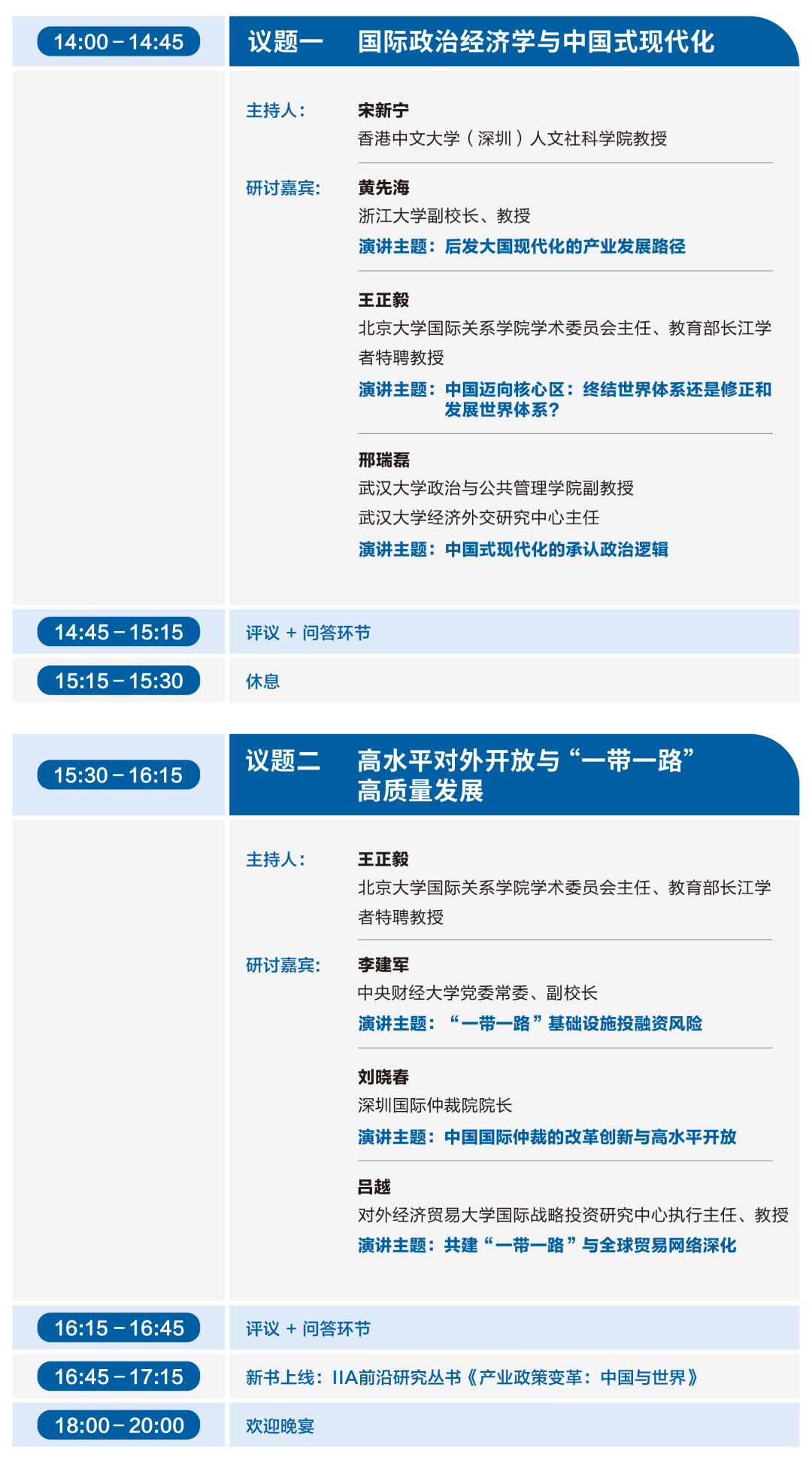 14:00 – 14:45

议题一 国际政治经济学与中国式现代化

主持人： 宋新宁
香港中文大学（深圳）人文社科学院教授

研讨嘉宾： 黄先海
浙江大学副校长、教授
演讲主题：后发大国现代化的产业发展路径

王正毅
北京大学国际关系学院学术委员会主任、教育部长江学者特聘教授
演讲主题：中国迈向核心区：终结世界体系还是修正和发展世界体系？

邢瑞磊
武汉大学政治与公共管理学院副教授
武汉大学经济外交研究中心主任
演讲主题：中国式现代化的承认政治逻辑

14:45 – 15:15 评议 + 问答环节

15:15 – 15:30 休息

15:30 – 16:15

议题二 高水平对外开放与“一带一路”高质量发展

主持人： 王正毅
北京大学国际关系学院学术委员会主任、教育部长江学者特聘教授

研讨嘉宾： 李建军
中央财经大学党委常委、副校长
演讲主题：“一带一路”基础设施投融资风险

刘晓春
深圳国际仲裁院院长
演讲主题：中国国际仲裁的改革创新与高水平开放

吕越
对外经济贸易大学国际战略投资研究中心执行主任、教授
演讲主题：共建“一带一路”与全球贸易网络深化

16:15 – 16:45 评议 + 问答环节

16:45 – 17:15 新书上线：IIA前沿研究丛书《产业政策变革：中国与世界》

18:00 – 20:00 欢迎晚宴